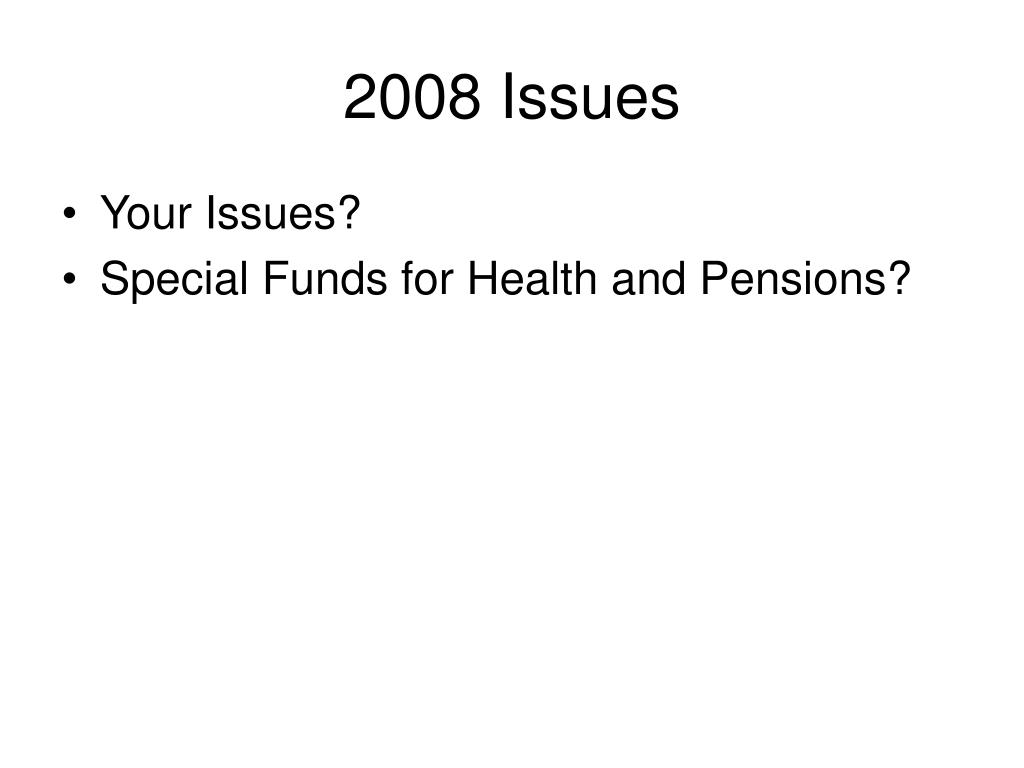 2008 Issues

• Your Issues?
• Special Funds for Health and Pensions?